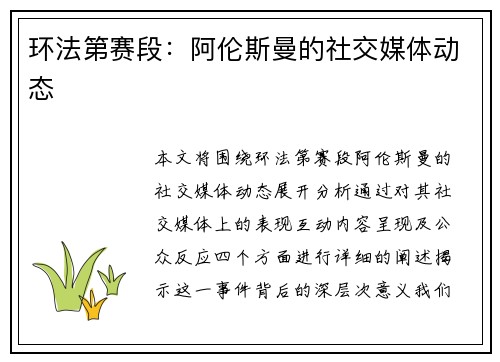 环法第赛段：阿伦斯曼的社交媒体动态

本文将围绕环法第赛段阿伦斯曼的社交媒体动态展开分析通过对其社交媒体上的表现互动内容呈现及公众反应四个方面进行详细的阐述揭示这一事件背后的深层次意义我们